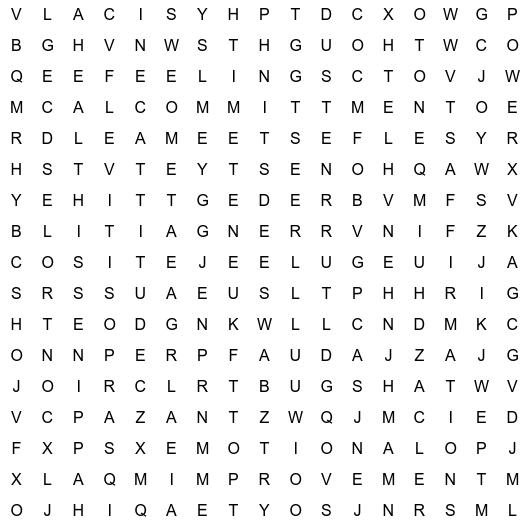 V L A C I S Y H P T D C X O W G P
B G H V N W S T H G U O H T W C O
Q E E F E E L I N G S C T O V J W
M C A L C O M M I T T M E N T O E
R D L E A M E E T S E F L E S Y R
H S T V T E Y T S E N O H Q A W X
Y E H I T T G E D E R B V M F S V
B L I T I A G N E R R V N I F Z K
C O S I T E J E E L U G E U I J A
S R S S U A E U S L T P H H R I G
H T E O D G N K W L L C N D M K C
O N N P E R P F A U D A J Z A J G
J O I R C L R T B U G S H A T W V
V C P A Z A N T Z W Q J M C I E D
F X P S X E M O T I O N A L O P J
X L A Q M I M P R O V E M E N T M
O J H I Q A E T Y O S J N R S M L